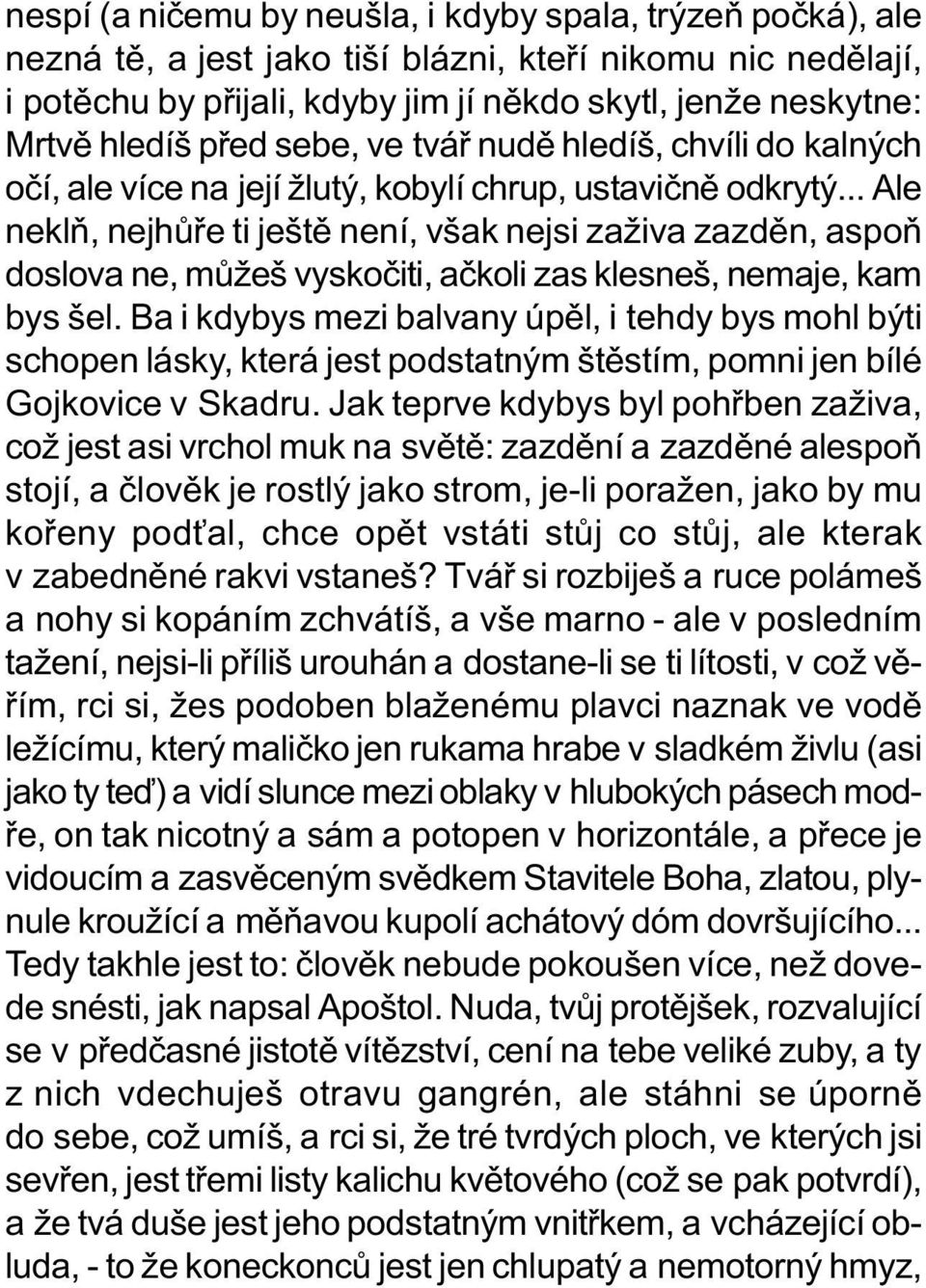 nespí (a ničemu by neušla, i kdyby spala, trýzeň počká), ale nezná tě, a jest jako tiší blázni, kteří nikomu nic nedělají, i potěchu by přijali, kdyby jim jí někdo skytl, jenže neskytne: Mrtvě hledíš před sebe, ve tvář nudě hledíš, chvíli do kalných očí, ale více na její žlutý, kobylí chrup, ustavičně odkrytý... Ale neklň, nejhůře ti ještě není, však nejsi zaživa zazděn, aspoň doslova ne, můžeš vyskočiti, ačkoli zas klesneš, nemaje, kam bys šel. Ba i kdybys mezi balvany úpěl, i tehdy bys mohl býti schopen lásky, která jest podstatným štěstím, pomni jen bílé Gojkovice v Skadru. Jak teprve kdybys byl pohřben zaživa, což jest asi vrchol muk na světě: zazdění a zazděné alespoň stojí, a člověk je rostlý jako strom, je-li poražen, jako by mu kořeny podťal, chce opět vstáti stůj co stůj, ale kterak v zabedněné rakvi vstaneš? Tvář si rozbiješ a ruce polámeš a nohy si kopáním zchvátíš, a vše marno - ale v posledním tažení, nejsi-li příliš urouhán a dostane-li se ti lítosti, v což věřím, rci si, žes podoben blaženému plavci naznak ve vodě ležícímu, který maličko jen rukama hrabe v sladkém živlu (asi jako ty teď) a vidí slunce mezi oblaky v hlubokých pásech modře, on tak nicotný a sám a potopen v horizontále, a přece je vidoucím a zasvěceným svědkem Stavitele Boha, zlatou, plynule kroužící a měňavou kupolí achátový dóm dovršujícího... Tedy takhle jest to: člověk nebude pokoušen více, než dovede snésti, jak napsal Apoštol. Nuda, tvůj protějšek, rozvalující se v předčasné jistotě vítězství, cení na tebe veliké zuby, a ty z nich vdechuješ otravu gangrén, ale stáhni se úporně do sebe, což umíš, a rci si, že tré tvrdých ploch, ve kterých jsi sevřen, jest třemi listy kalichu květového (což se pak potvrdí), a že tvá duše jest jeho podstatným vnitřkem, a vcházející obluda, - to že koneckonců jest jen chlupatý a nemotorný hmyz,